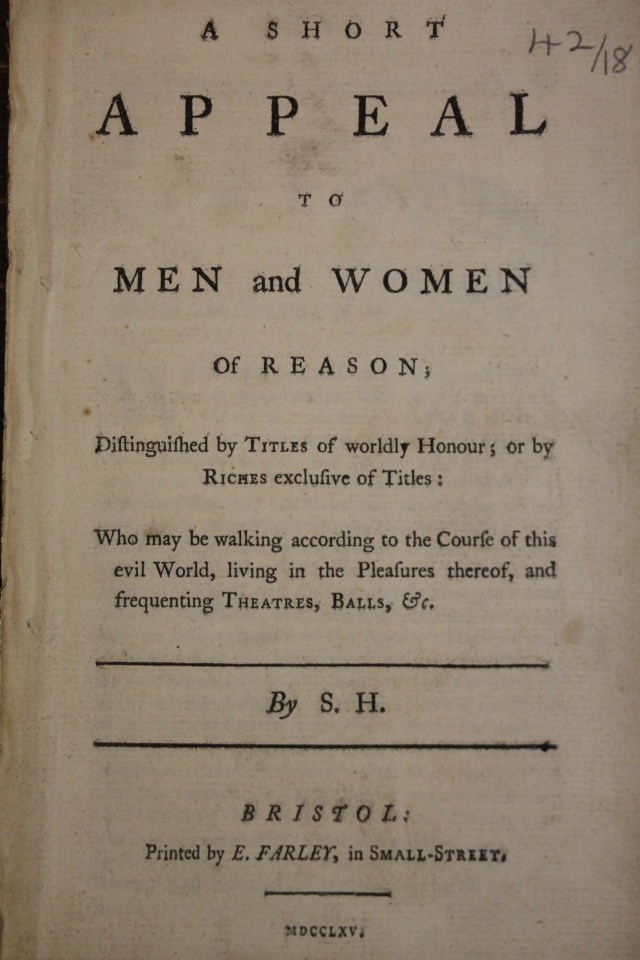 A SHORT

H2/18

APPEAL

TO

MEN and WOMEN

Of REASON;

Diſtinguiſhed by TITLES of worldly Honour; or by RICHES excluſive of Titles:

Who may be walking according to the Courſe of this evil World, living in the Pleaſures thereof, and frequenting THEATRES, BALLS, &c.

By S. H.

BRISTOL:
Printed by E. FARLEY, in SMALL-STREET.

MDCCLXV.